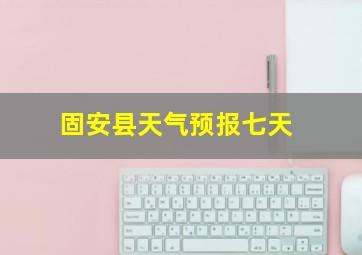 固安县天气预报七天